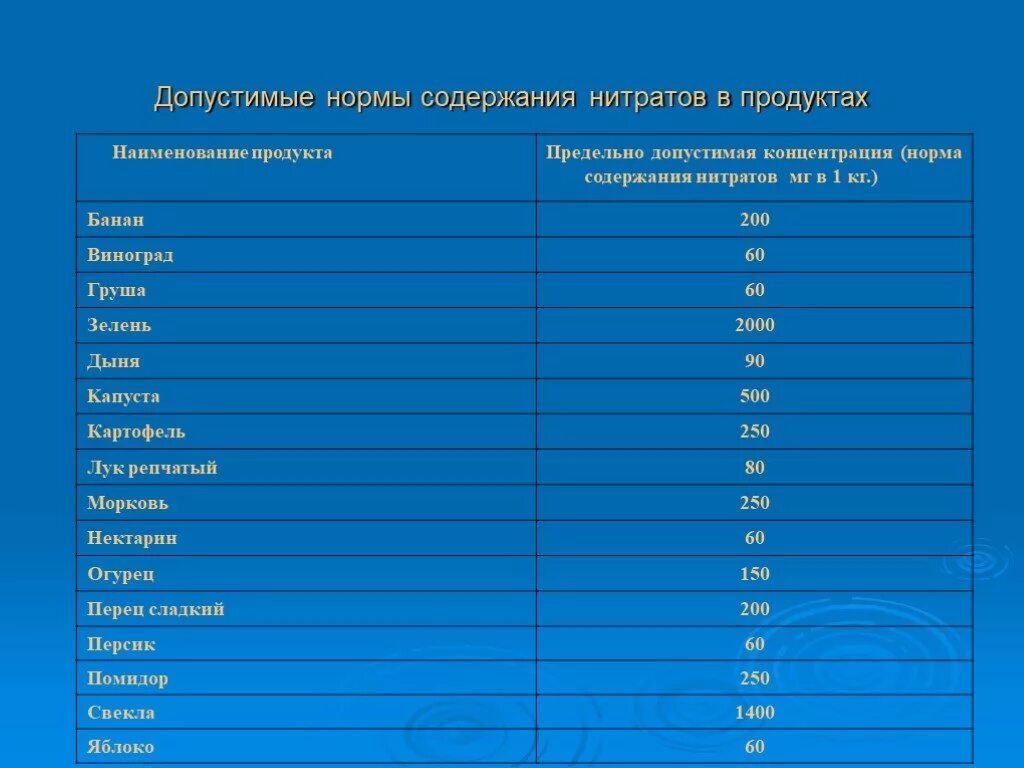 Допустимые нормы содержания нитратов в продуктах

| Наименование продукта | Предельно допустимая концентрация (норма содержания нитратов мг в 1 кг.) |
|---|---|
| Банан | 200 |
| Виноград | 60 |
| Груша | 60 |
| Зелень | 2000 |
| Дыня | 90 |
| Капуста | 500 |
| Картофель | 250 |
| Лук репчатый | 80 |
| Морковь | 250 |
| Нектарин | 60 |
| Огурец | 150 |
| Перец сладкий | 200 |
| Персик | 60 |
| Помидор | 250 |
| Свекла | 1400 |
| Яблоко | 60 |